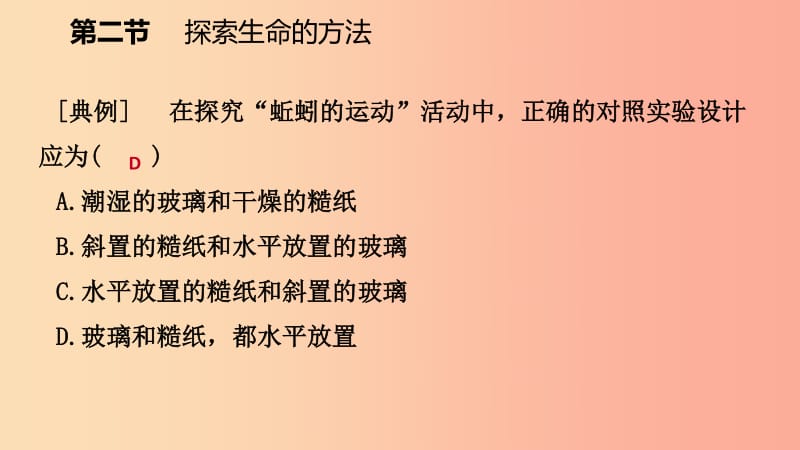 第二节　探索生命的方法

［典例］　在探究“蚯蚓的运动”活动中，正确的对照实验设计应为（　D　）

A.潮湿的玻璃和干燥的糙纸

B.斜置的糙纸和水平放置的玻璃

C.水平放置的糙纸和斜置的玻璃

D.玻璃和糙纸，都水平放置